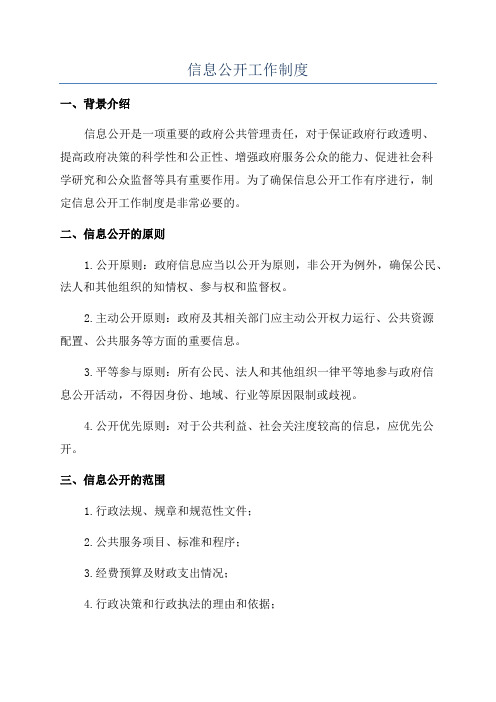 信息公开工作制度

一、背景介绍

信息公开是一项重要的政府公共管理责任，对于保证政府行政透明、提高政府决策的科学性和公正性、增强政府服务公众的能力、促进社会科学研究和公众监督等具有重要作用。为了确保信息公开工作有序进行，制定信息公开工作制度是非常必要的。

二、信息公开的原则

1.公开原则：政府信息应当以公开为原则，非公开为例外，确保公民、法人和其他组织的知情权、参与权和监督权。

2.主动公开原则：政府及其相关部门应主动公开权力运行、公共资源配置、公共服务等方面的重要信息。

3.平等参与原则：所有公民、法人和其他组织一律平等地参与政府信息公开活动，不得因身份、地域、行业等原因限制或歧视。

4.公开优先原则：对于公共利益、社会关注度较高的信息，应优先公开。

三、信息公开的范围

1.行政法规、规章和规范性文件；

2.公共服务项目、标准和程序；

3.经费预算及财政支出情况；

4.行政决策和行政执法的理由和依据；